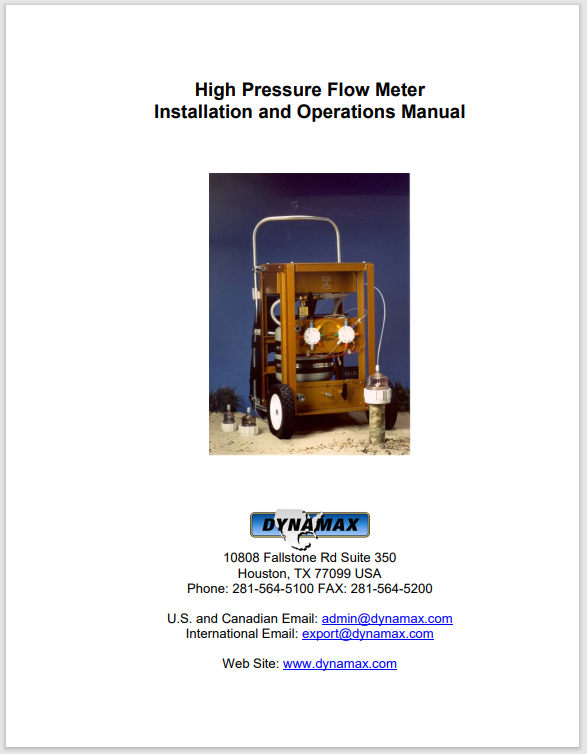 High Pressure Flow Meter
Installation and Operations Manual

DYNAMAX

10808 Fallstone Rd Suite 350
Houston, TX 77099 USA
Phone: 281-564-5100 FAX: 281-564-5200

U.S. and Canadian Email: admin@dynamax.com
International Email: export@dynamax.com

Web Site: www.dynamax.com